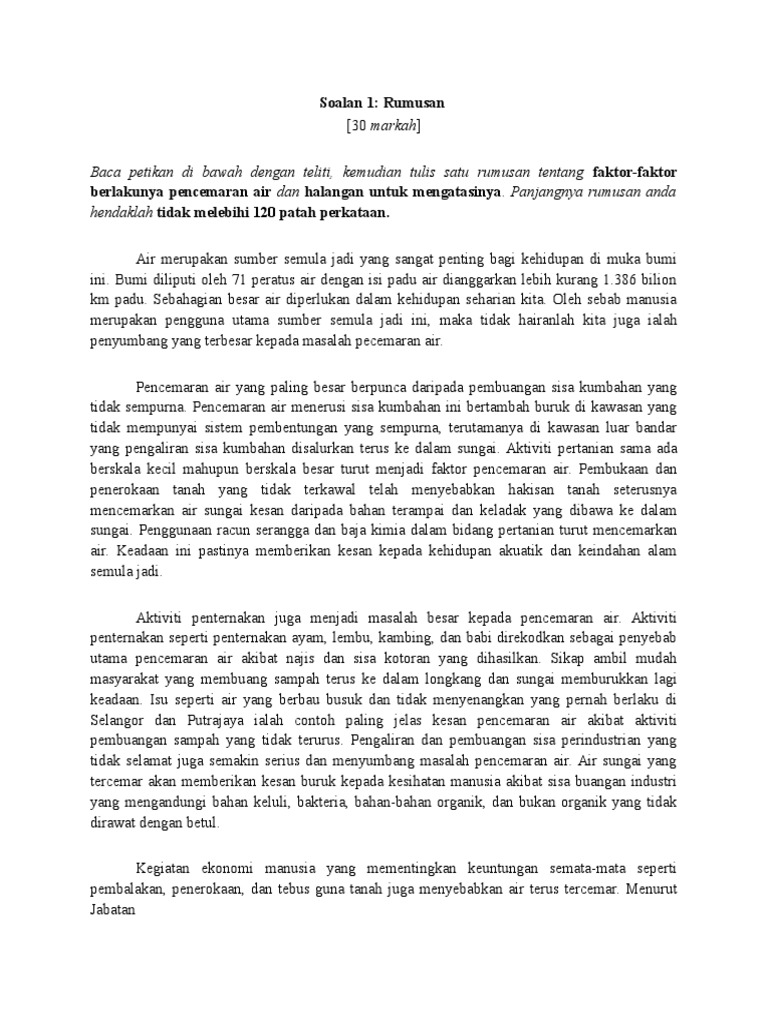 Soalan 1: Rumusan

[30 markah]

Baca petikan di bawah dengan teliti, kemudian tulis satu rumusan tentang faktor-faktor berlakunya pencemaran air dan halangan untuk mengatasinya. Panjangnya rumusan anda hendaklah tidak melebihi 120 patah perkataan.

Air merupakan sumber semula jadi yang sangat penting bagi kehidupan di muka bumi ini. Bumi diliputi oleh 71 peratus air dengan isi padu air dianggarkan lebih kurang 1.386 bilion km padu. Sebahagian besar air diperlukan dalam kehidupan seharian kita. Oleh sebab manusia merupakan pengguna utama sumber semula jadi ini, maka tidak hairanlah kita juga ialah penyumbang yang terbesar kepada masalah pecemaran air.

Pencemaran air yang paling besar berpunca daripada pembuangan sisa kumbahan yang tidak sempurna. Pencemaran air menerusi sisa kumbahan ini bertambah buruk di kawasan yang tidak mempunyai sistem pembentungan yang sempurna, terutamanya di kawasan luar bandar yang pengaliran sisa kumbahan disalurkan terus ke dalam sungai. Aktiviti pertanian sama ada berskala kecil mahupun berskala besar turut menjadi faktor pencemaran air. Pembukaan dan penerokaan tanah yang tidak terkawal telah menyebabkan hakisan tanah seterusnya mencemarkan air sungai kesan daripada bahan terampai dan keladak yang dibawa ke dalam sungai. Penggunaan racun serangga dan baja kimia dalam bidang pertanian turut mencemarkan air. Keadaan ini pastinya memberikan kesan kepada kehidupan akuatik dan keindahan alam semula jadi.

Aktiviti penternakan juga menjadi masalah besar kepada pencemaran air. Aktiviti penternakan seperti penternakan ayam, lembu, kambing, dan babi direkodkan sebagai penyebab utama pencemaran air akibat najis dan sisa kotoran yang dihasilkan. Sikap ambil mudah masyarakat yang membuang sampah terus ke dalam longkang dan sungai memburukkan lagi keadaan. Isu seperti air yang berbau busuk dan tidak menyenangkan yang pernah berlaku di Selangor dan Putrajaya ialah contoh paling jelas kesan pencemaran air akibat aktiviti pembuangan sampah yang tidak terurus. Pengaliran dan pembuangan sisa perindustrian yang tidak selamat juga semakin serius dan menyumbang masalah pencemaran air. Air sungai yang tercemar akan memberikan kesan buruk kepada kesihatan manusia akibat sisa buangan industri yang mengandungi bahan keluli, bakteria, bahan-bahan organik, dan bukan organik yang tidak dirawat dengan betul.

Kegiatan ekonomi manusia yang mementingkan keuntungan semata-mata seperti pembalakan, penerokaan, dan tebus guna tanah juga menyebabkan air terus tercemar. Menurut Jabatan